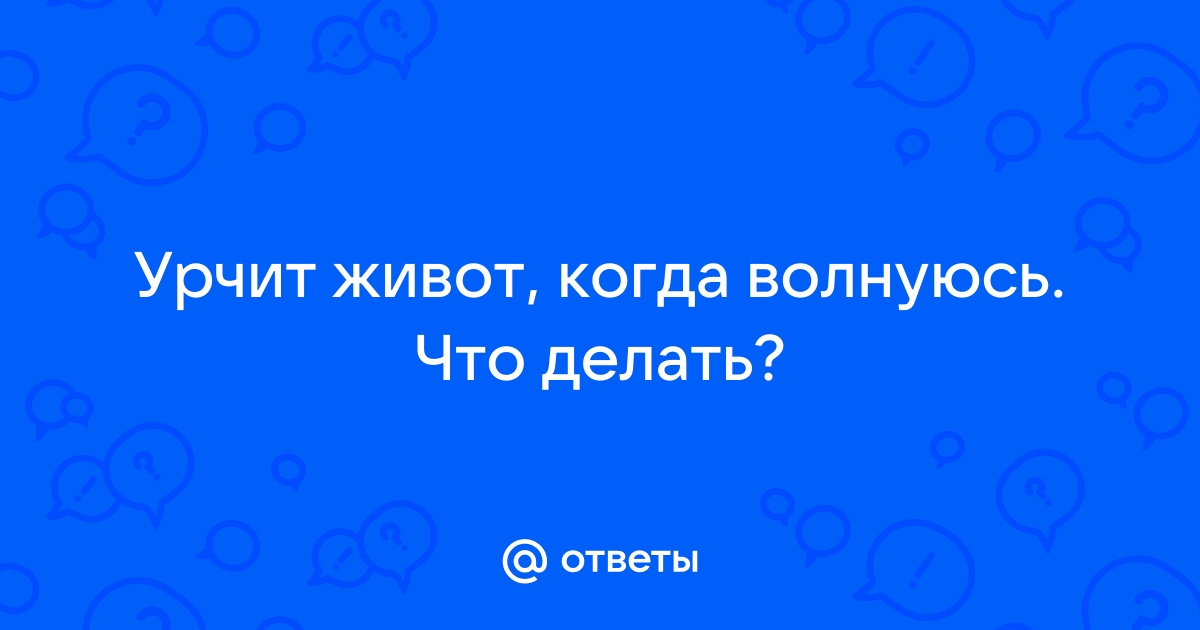 Урчит живот, когда волнуюсь. Что делать?

@ ответы